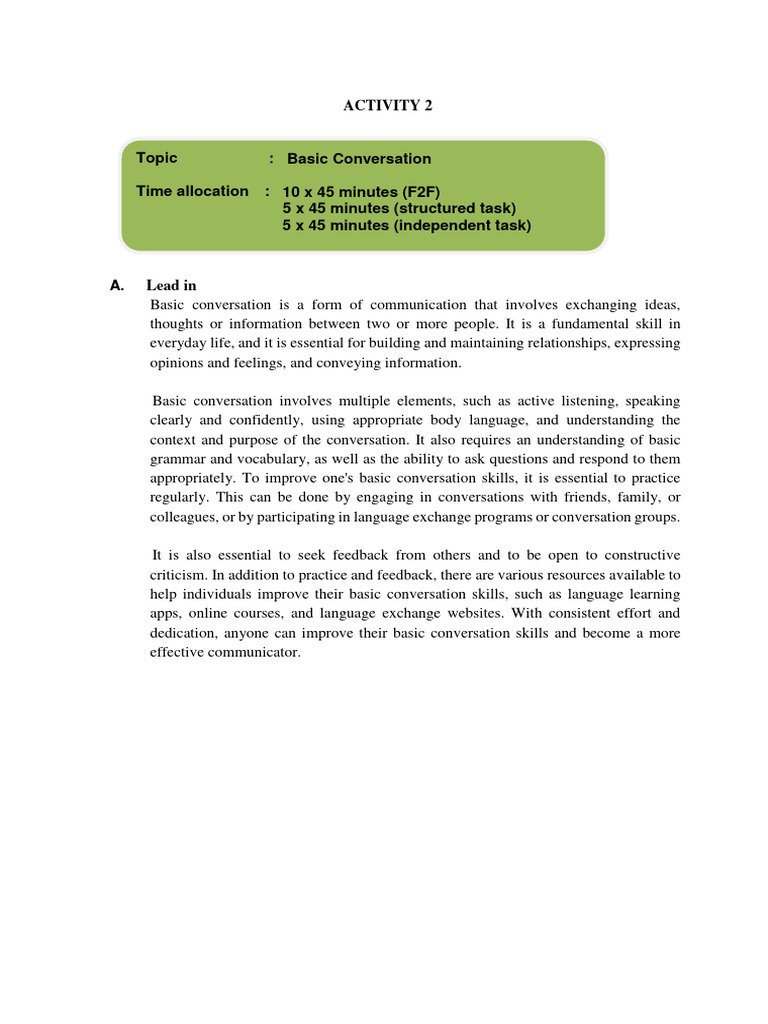 ACTIVITY 2

Topic : Basic Conversation

Time allocation : 10 x 45 minutes (F2F)
5 x 45 minutes (structured task)
5 x 45 minutes (independent task)

A. Lead in

Basic conversation is a form of communication that involves exchanging ideas, thoughts or information between two or more people. It is a fundamental skill in everyday life, and it is essential for building and maintaining relationships, expressing opinions and feelings, and conveying information.

Basic conversation involves multiple elements, such as active listening, speaking clearly and confidently, using appropriate body language, and understanding the context and purpose of the conversation. It also requires an understanding of basic grammar and vocabulary, as well as the ability to ask questions and respond to them appropriately. To improve one's basic conversation skills, it is essential to practice regularly. This can be done by engaging in conversations with friends, family, or colleagues, or by participating in language exchange programs or conversation groups.

It is also essential to seek feedback from others and to be open to constructive criticism. In addition to practice and feedback, there are various resources available to help individuals improve their basic conversation skills, such as language learning apps, online courses, and language exchange websites. With consistent effort and dedication, anyone can improve their basic conversation skills and become a more effective communicator.